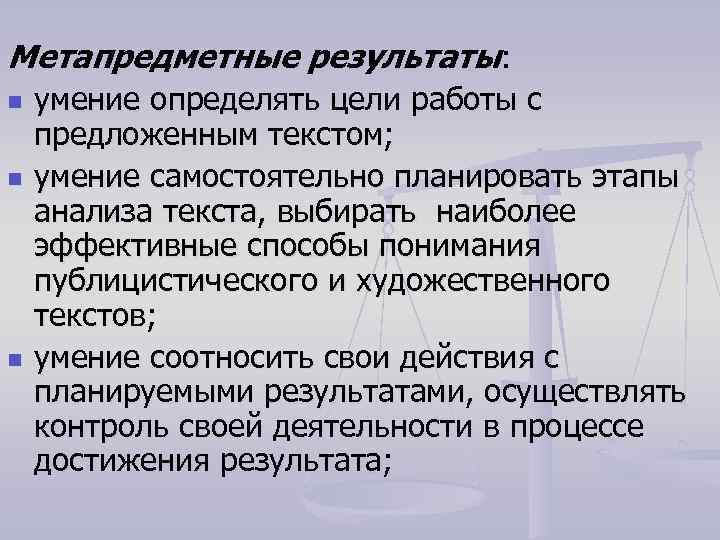 Метапредметные результаты:

- умение определять цели работы с предложенным текстом;
- умение самостоятельно планировать этапы анализа текста, выбирать наиболее эффективные способы понимания публицистического и художественного текстов;
- умение соотносить свои действия с планируемыми результатами, осуществлять контроль своей деятельности в процессе достижения результата;